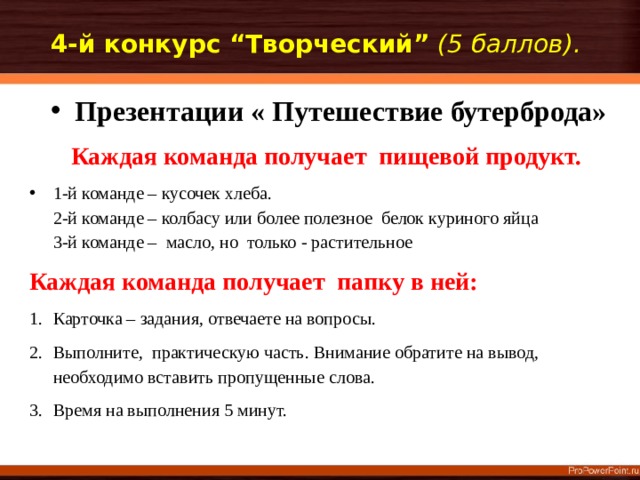 4-й конкурс “Творческий” (5 баллов).

• Презентации « Путешествие бутерброда»

Каждая команда получает пищевой продукт.

• 1-й команде – кусочек хлеба.
2-й команде – колбасу или более полезное белок куриного яйца
3-й команде – масло, но только - растительное

Каждая команда получает папку в ней:

1. Карточка – задания, отвечаете на вопросы.
2. Выполните, практическую часть. Внимание обратите на вывод, необходимо вставить пропущенные слова.
3. Время на выполнения 5 минут.

ProPowerPoint.ru